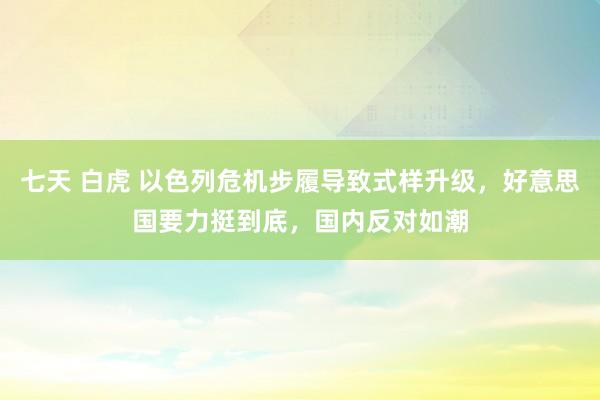 七天 白虎 以色列危机步履导致式样升级，好意思国要力挺到底，国内反对如潮